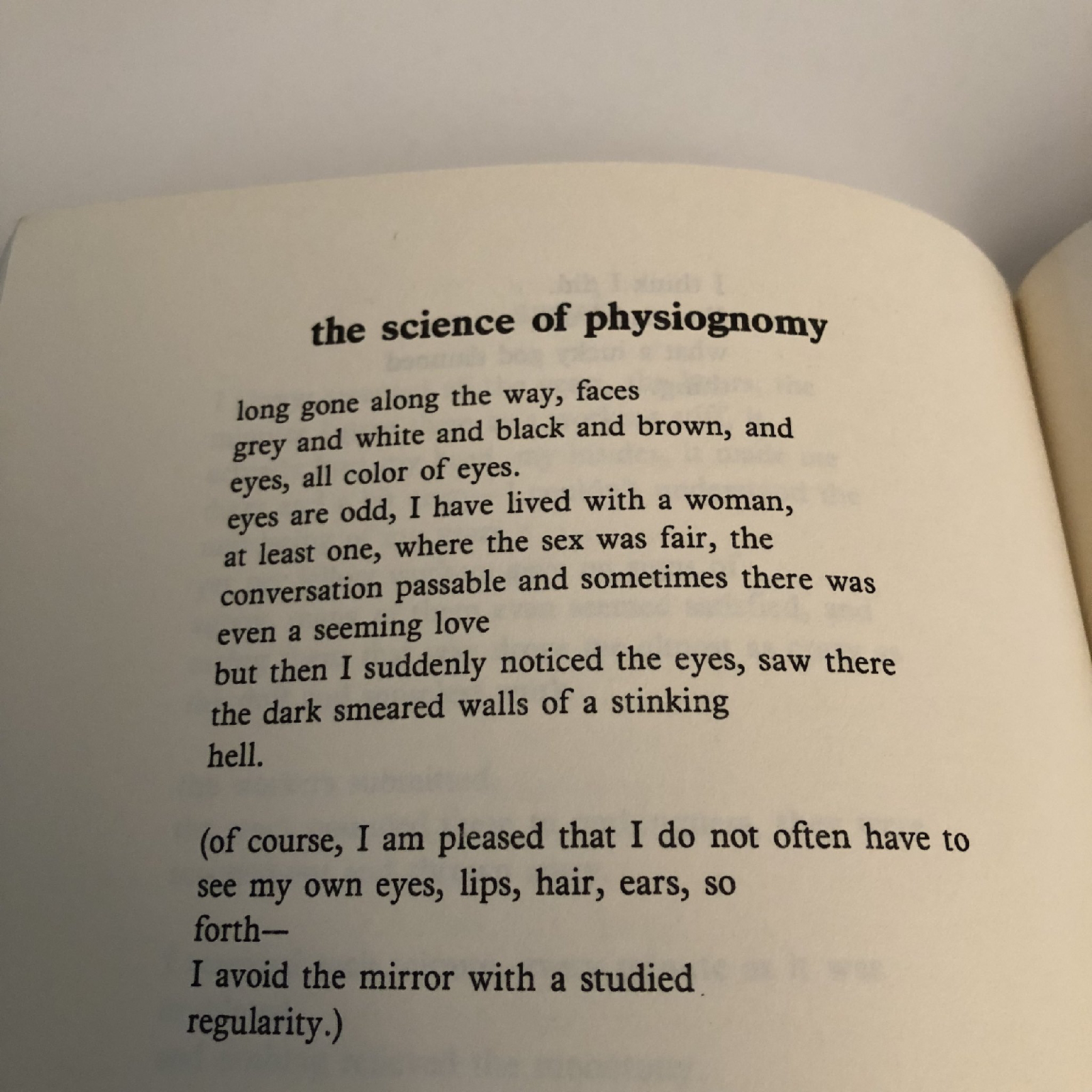 the science of physiognomy

long gone along the way, faces
grey and white and black and brown, and
eyes, all color of eyes.
eyes are odd, I have lived with a woman,
at least one, where the sex was fair, the
conversation passable and sometimes there was
even a seeming love
but then I suddenly noticed the eyes, saw there
the dark smeared walls of a stinking
hell.

(of course, I am pleased that I do not often have to
see my own eyes, lips, hair, ears, so
forth—
I avoid the mirror with a studied
regularity.)